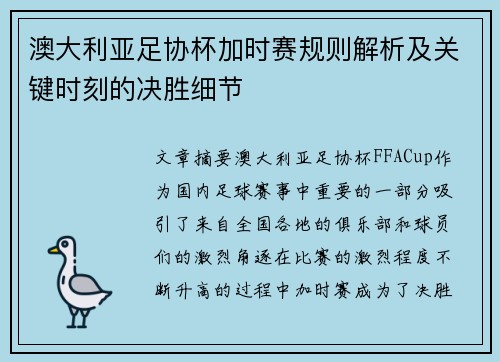 澳大利亚足协杯加时赛规则解析及关键时刻的决胜细节

文章摘要澳大利亚足协杯FFACup作为国内足球赛事中重要的一部分吸引了来自全国各地的俱乐部和球员们的激烈角逐在比赛的激烈程度不断升高的过程中加时赛成为了决胜